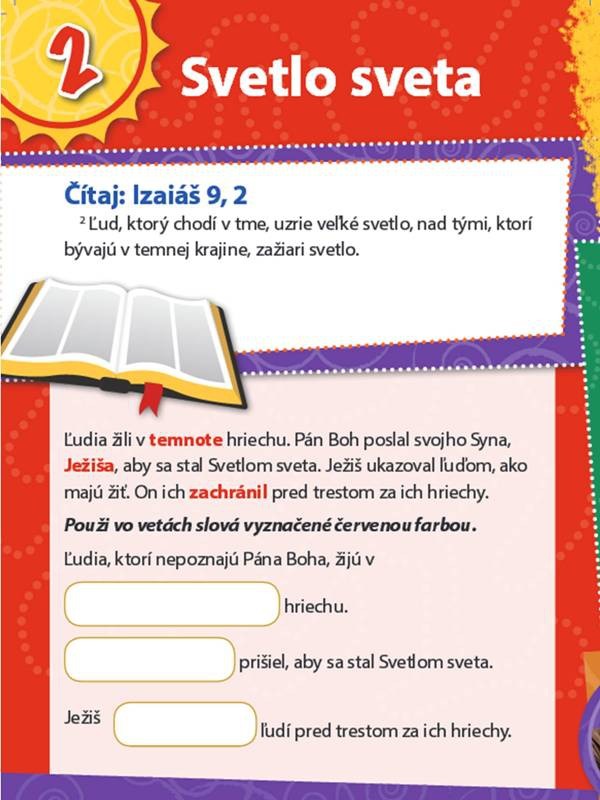 2

Svetlo sveta

Čítaj: Izaiáš 9, 2

² Ľud, ktorý chodí v tme, uzrie veľké svetlo, nad tými, ktorí bývajú v temnej krajine, zažiari svetlo.

Ľudia žili v temnote hriechu. Pán Boh poslal svojho Syna, Ježiša, aby sa stal Svetlom sveta. Ježiš ukazoval ľuďom, ako majú žiť. On ich zachránil pred trestom za ich hriechy.

Použi vo vetách slová vyznačené červenou farbou.

Ľudia, ktorí nepoznajú Pána Boha, žijú v

hriechu.

prišiel, aby sa stal Svetlom sveta.

Ježiš ľudí pred trestom za ich hriechy.